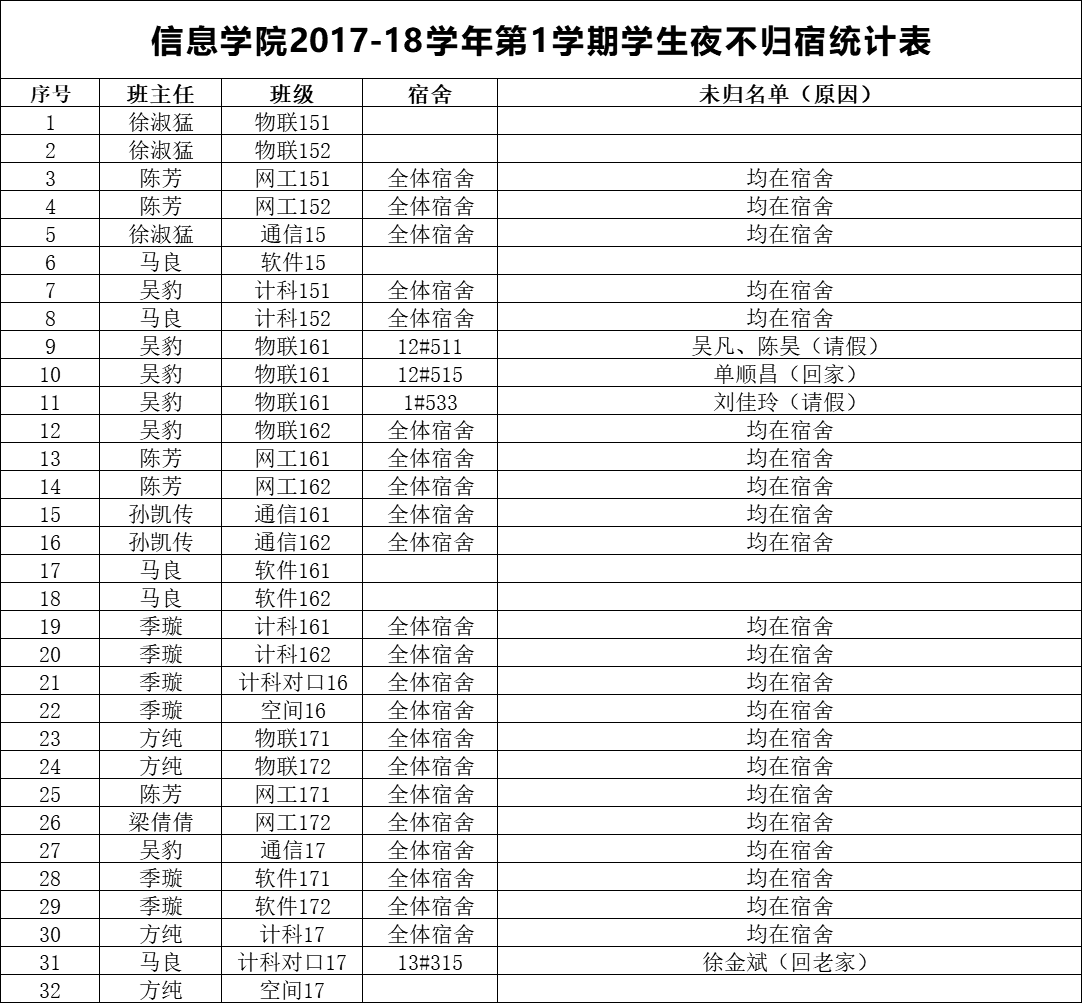 信息学院2017-18学年第1学期学生夜不归宿统计表

| 序号 | 班主任 | 班级 | 宿舍 | 未归名单（原因） |
|---|---|---|---|---|
| 1 | 徐淑猛 | 物联151 | | |
| 2 | 徐淑猛 | 物联152 | | |
| 3 | 陈芳 | 网工151 | 全体宿舍 | 均在宿舍 |
| 4 | 陈芳 | 网工152 | 全体宿舍 | 均在宿舍 |
| 5 | 徐淑猛 | 通信15 | 全体宿舍 | 均在宿舍 |
| 6 | 马良 | 软件15 | | |
| 7 | 吴豹 | 计科151 | 全体宿舍 | 均在宿舍 |
| 8 | 马良 | 计科152 | 全体宿舍 | 均在宿舍 |
| 9 | 吴豹 | 物联161 | 12#511 | 吴凡、陈昊（请假） |
| 10 | 吴豹 | 物联161 | 12#515 | 单顺昌（回家） |
| 11 | 吴豹 | 物联161 | 1#533 | 刘佳玲（请假） |
| 12 | 吴豹 | 物联162 | 全体宿舍 | 均在宿舍 |
| 13 | 陈芳 | 网工161 | 全体宿舍 | 均在宿舍 |
| 14 | 陈芳 | 网工162 | 全体宿舍 | 均在宿舍 |
| 15 | 孙凯传 | 通信161 | 全体宿舍 | 均在宿舍 |
| 16 | 孙凯传 | 通信162 | 全体宿舍 | 均在宿舍 |
| 17 | 马良 | 软件161 | | |
| 18 | 马良 | 软件162 | | |
| 19 | 季璇 | 计科161 | 全体宿舍 | 均在宿舍 |
| 20 | 季璇 | 计科162 | 全体宿舍 | 均在宿舍 |
| 21 | 季璇 | 计科对口16 | 全体宿舍 | 均在宿舍 |
| 22 | 季璇 | 空间16 | 全体宿舍 | 均在宿舍 |
| 23 | 方纯 | 物联171 | 全体宿舍 | 均在宿舍 |
| 24 | 方纯 | 物联172 | 全体宿舍 | 均在宿舍 |
| 25 | 陈芳 | 网工171 | 全体宿舍 | 均在宿舍 |
| 26 | 梁倩倩 | 网工172 | 全体宿舍 | 均在宿舍 |
| 27 | 吴豹 | 通信17 | 全体宿舍 | 均在宿舍 |
| 28 | 季璇 | 软件171 | 全体宿舍 | 均在宿舍 |
| 29 | 季璇 | 软件172 | 全体宿舍 | 均在宿舍 |
| 30 | 方纯 | 计科17 | 全体宿舍 | 均在宿舍 |
| 31 | 马良 | 计科对口17 | 13#315 | 徐金斌（回老家） |
| 32 | 方纯 | 空间17 | | |